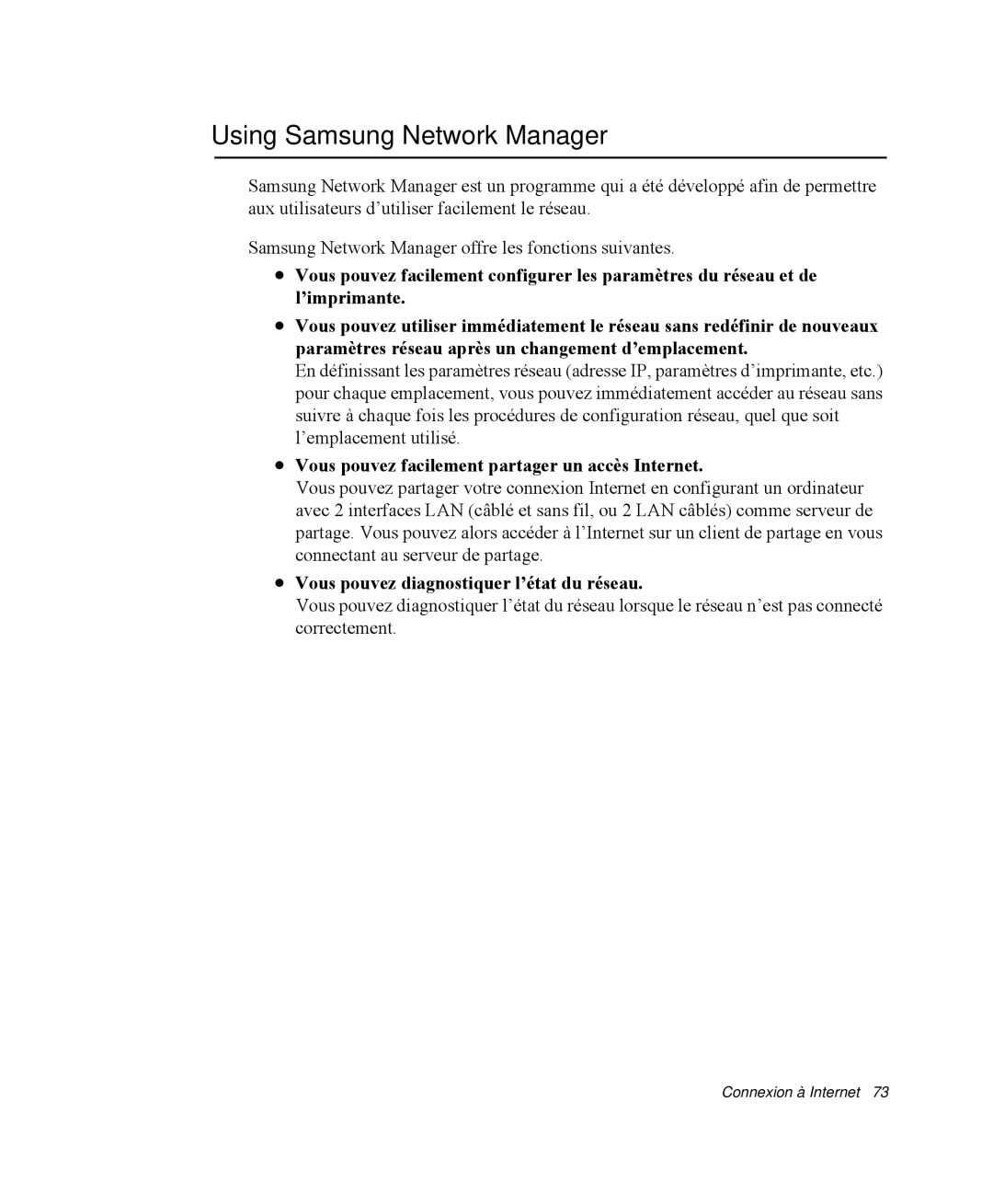 Using Samsung Network Manager

Samsung Network Manager est un programme qui a été développé afin de permettre aux utilisateurs d’utiliser facilement le réseau.

Samsung Network Manager offre les fonctions suivantes.

• Vous pouvez facilement configurer les paramètres du réseau et de l’imprimante.

• Vous pouvez utiliser immédiatement le réseau sans redéfinir de nouveaux paramètres réseau après un changement d’emplacement.
En définissant les paramètres réseau (adresse IP, paramètres d’imprimante, etc.) pour chaque emplacement, vous pouvez immédiatement accéder au réseau sans suivre à chaque fois les procédures de configuration réseau, quel que soit l’emplacement utilisé.

• Vous pouvez facilement partager un accès Internet.
Vous pouvez partager votre connexion Internet en configurant un ordinateur avec 2 interfaces LAN (câblé et sans fil, ou 2 LAN câblés) comme serveur de partage. Vous pouvez alors accéder à l’Internet sur un client de partage en vous connectant au serveur de partage.

• Vous pouvez diagnostiquer l’état du réseau.
Vous pouvez diagnostiquer l’état du réseau lorsque le réseau n’est pas connecté correctement.

Connexion à Internet 73